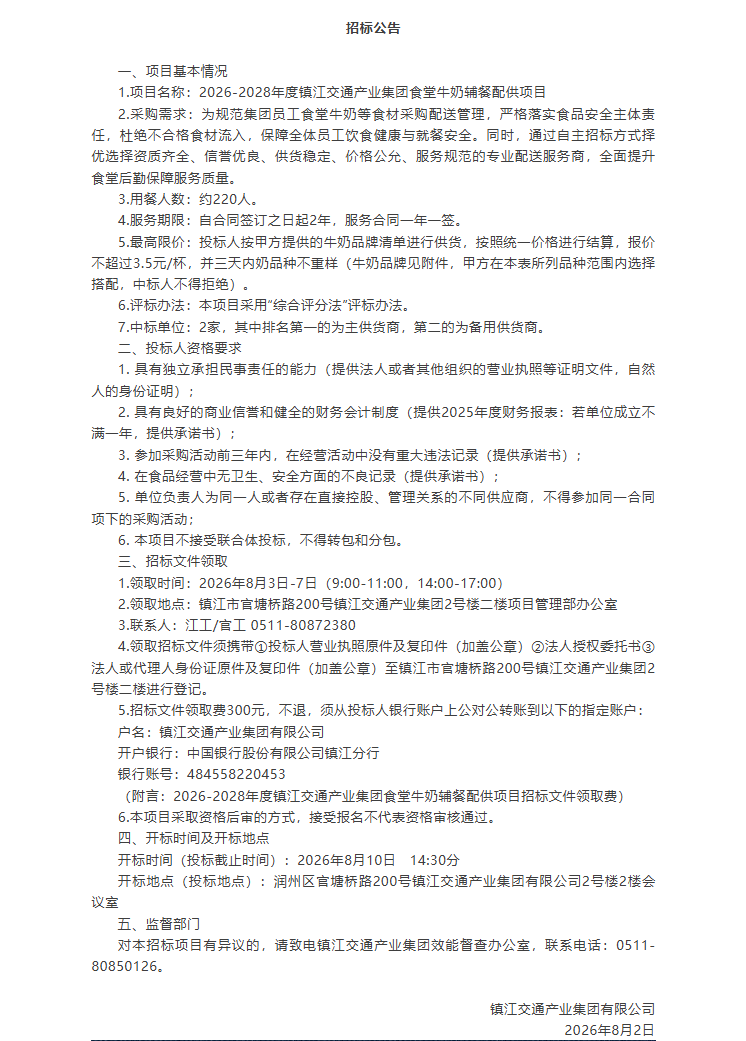 招标公告

一、项目基本情况

1.项目名称：2026-2028年度镇江交通产业集团食堂牛奶辅餐配供项目

2.采购需求：为规范集团员工食堂牛奶等食材采购配送管理，严格落实食品安全主体责任，杜绝不合格食材流入，保障全体员工饮食健康与就餐安全。同时，通过自主招标方式择优选择资质齐全、信誉优良、供货稳定、价格公允、服务规范的专业配送服务商，全面提升食堂后勤保障服务质量。

3.用餐人数：约220人。

4.服务期限：自合同签订之日起2年，服务合同一年一签。

5.最高限价：投标人按甲方提供的牛奶品牌清单进行供货，按照统一价格进行结算，报价不超过3.5元/杯，并三天内奶品种不重样（牛奶品牌见附件，甲方在本表所列品种范围内选择搭配，中标人不得拒绝）。

6.评标办法：本项目采用“综合评分法”评标办法。

7.中标单位：2家，其中排名第一的为主供货商，第二的为备用供货商。

二、投标人资格要求

1. 具有独立承担民事责任的能力（提供法人或者其他组织的营业执照等证明文件，自然人的身份证明）；

2. 具有良好的商业信誉和健全的财务会计制度（提供2025年度财务报表：若单位成立不满一年，提供承诺书）；

3. 参加采购活动前三年内，在经营活动中没有重大违法记录（提供承诺书）；

4. 在食品经营中无卫生、安全方面的不良记录（提供承诺书）；

5. 单位负责人为同一人或者存在直接控股、管理关系的不同供应商，不得参加同一合同项下的采购活动；

6. 本项目不接受联合体投标，不得转包和分包。

三、招标文件领取

1.领取时间：2026年8月3日-7日（9:00-11:00，14:00-17:00）

2.领取地点：镇江市官塘桥路200号镇江交通产业集团2号楼二楼项目管理部办公室

3.联系人：江工/官工 0511-80872380

4.领取招标文件须携带①投标人营业执照原件及复印件（加盖公章）②法人授权委托书③法人或代理人身份证原件及复印件（加盖公章）至镇江市官塘桥路200号镇江交通产业集团2号楼二楼进行登记。

5.招标文件领取费300元，不退，须从投标人银行账户上公对公转账到以下的指定账户：

户名：镇江交通产业集团有限公司

开户银行：中国银行股份有限公司镇江分行

银行账号：484558220453

（附言：2026-2028年度镇江交通产业集团食堂牛奶辅餐配供项目招标文件领取费）

6.本项目采取资格后审的方式，接受报名不代表资格审核通过。

四、开标时间及开标地点

开标时间（投标截止时间）：2026年8月10日 14:30分

开标地点（投标地点）：润州区官塘桥路200号镇江交通产业集团有限公司2号楼2楼会议室

五、监督部门

对本招标项目有异议的，请致电镇江交通产业集团效能督查办公室，联系电话：0511-80850126。

镇江交通产业集团有限公司
2026年8月2日